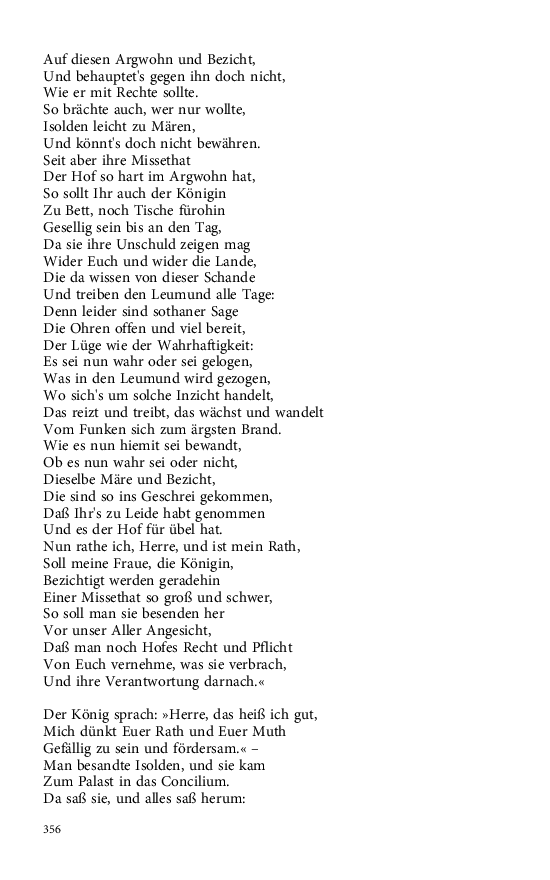 Auf diesen Argwohn und Bezicht,
Und behauptet's gegen ihn doch nicht,
Wie er mit Rechte sollte.
So brächte auch, wer nur wollte,
Isolden leicht zu Mären,
Und könnt's doch nicht bewähren.
Seit aber ihre Missethat
Der Hof so hart im Argwohn hat,
So sollt Ihr auch der Königin
Zu Bett, noch Tische fürohin
Gesellig sein bis an den Tag,
Da sie ihre Unschuld zeigen mag
Wider Euch und wider die Lande,
Die da wissen von dieser Schande
Und treiben den Leumund alle Tage:
Denn leider sind sothaner Sage
Die Ohren offen und viel bereit,
Der Lüge wie der Wahrhaftigkeit:
Es sei nun wahr oder sei gelogen,
Was in den Leumund wird gezogen,
Wo sich's um solche Inzicht handelt,
Das reizt und treibt, das wächst und wandelt
Vom Funken sich zum ärgsten Brand.
Wie es nun hiemit sei bewandt,
Ob es nun wahr sei oder nicht,
Dieselbe Märe und Bezicht,
Die sind so ins Geschrei gekommen,
Daß Ihr's zu Leide habt genommen
Und es der Hof für übel hat.
Nun rathe ich, Herre, und ist mein Rath,
Soll meine Fraue, die Königin,
Bezichtigt werden geradehin
Einer Missethat so groß und schwer,
So soll man sie besenden her
Vor unser Aller Angesicht,
Daß man noch Hofes Recht und Pflicht
Von Euch vernehme, was sie verbrach,
Und ihre Verantwortung darnach.«

Der König sprach: »Herre, das heiß ich gut,
Mich dünkt Euer Rath und Euer Muth
Gefällig zu sein und fördersam.« –
Man besandte Isolden, und sie kam
Zum Palast in das Concilium.
Da saß sie, und alles saß herum:

356